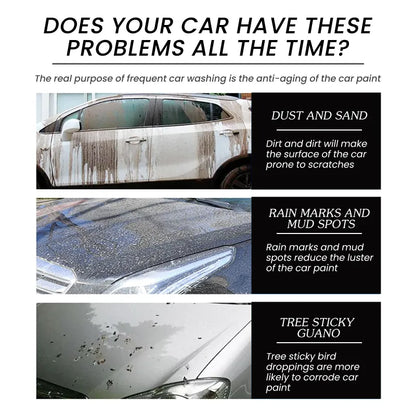 DOES YOUR CAR HAVE THESE PROBLEMS ALL THE TIME?

The real purpose of frequent car washing is the anti-aging of the car paint

DUST AND SAND

Dirt and dirt will make the surface of the car prone to scratches

RAIN MARKS AND MUD SPOTS

Rain marks and mud spots reduce the luster of the car paint

TREE STICKY GUANO

Tree sticky bird droppings are more likely to corrode car paint